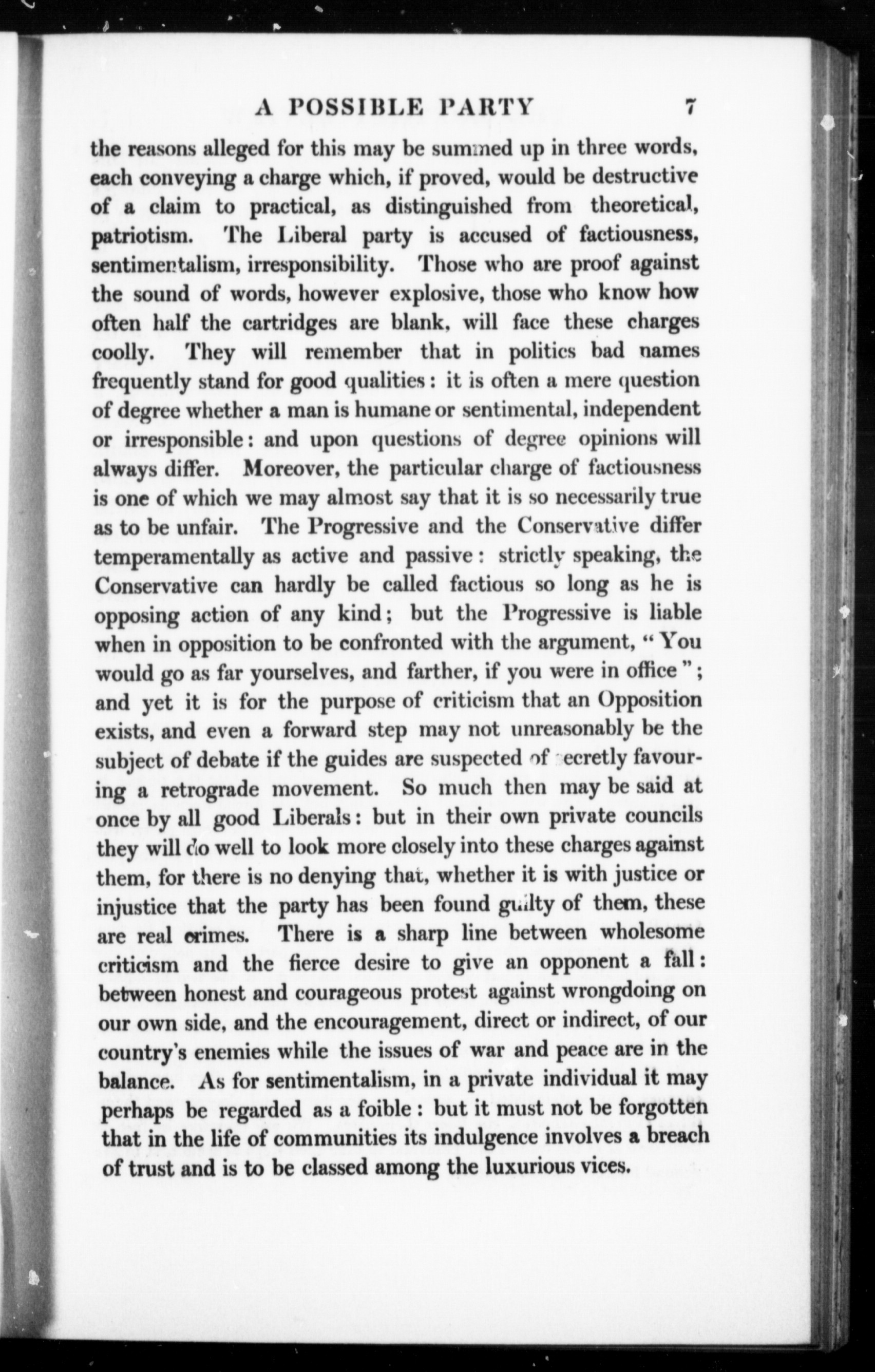 A POSSIBLE PARTY 7

the reasons alleged for this may be summed up in three words, each conveying a charge which, if proved, would be destructive of a claim to practical, as distinguished from theoretical, patriotism. The Liberal party is accused of factiousness, sentimentalism, irresponsibility. Those who are proof against the sound of words, however explosive, those who know how often half the cartridges are blank, will face these charges coolly. They will remember that in politics bad names frequently stand for good qualities: it is often a mere question of degree whether a man is humane or sentimental, independent or irresponsible: and upon questions of degree opinions will always differ. Moreover, the particular charge of factiousness is one of which we may almost say that it is so necessarily true as to be unfair. The Progressive and the Conservative differ temperamentally as active and passive: strictly speaking, the Conservative can hardly be called factious so long as he is opposing action of any kind; but the Progressive is liable when in opposition to be confronted with the argument, "You would go as far yourselves, and farther, if you were in office"; and yet it is for the purpose of criticism that an Opposition exists, and even a forward step may not unreasonably be the subject of debate if the guides are suspected of secretly favouring a retrograde movement. So much then may be said at once by all good Liberals: but in their own private councils they will do well to look more closely into these charges against them, for there is no denying that, whether it is with justice or injustice that the party has been found guilty of them, these are real crimes. There is a sharp line between wholesome criticism and the fierce desire to give an opponent a fall: between honest and courageous protest against wrongdoing on our own side, and the encouragement, direct or indirect, of our country's enemies while the issues of war and peace are in the balance. As for sentimentalism, in a private individual it may perhaps be regarded as a foible: but it must not be forgotten that in the life of communities its indulgence involves a breach of trust and is to be classed among the luxurious vices.